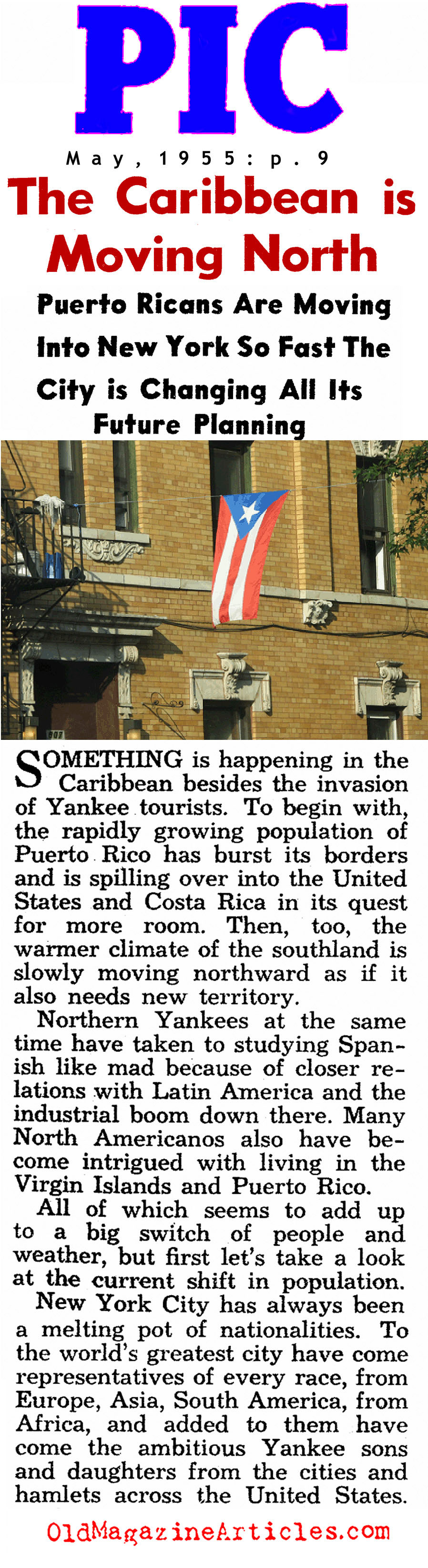 PIC

May, 1955: p. 9

The Caribbean is Moving North

Puerto Ricans Are Moving Into New York So Fast The City is Changing All Its Future Planning

SOMETHING is happening in the Caribbean besides the invasion of Yankee tourists. To begin with, the rapidly growing population of Puerto Rico has burst its borders and is spilling over into the United States and Costa Rica in its quest for more room. Then, too, the warmer climate of the southland is slowly moving northward as if it also needs new territory.

Northern Yankees at the same time have taken to studying Spanish like mad because of closer relations with Latin America and the industrial boom down there. Many North Americanos also have become intrigued with living in the Virgin Islands and Puerto Rico.

All of which seems to add up to a big switch of people and weather, but first let's take a look at the current shift in population.

New York City has always been a melting pot of nationalities. To the world's greatest city have come representatives of every race, from Europe, Asia, South America, from Africa, and added to them have come the ambitious Yankee sons and daughters from the cities and hamlets across the United States.

OldMagazineArticles.com